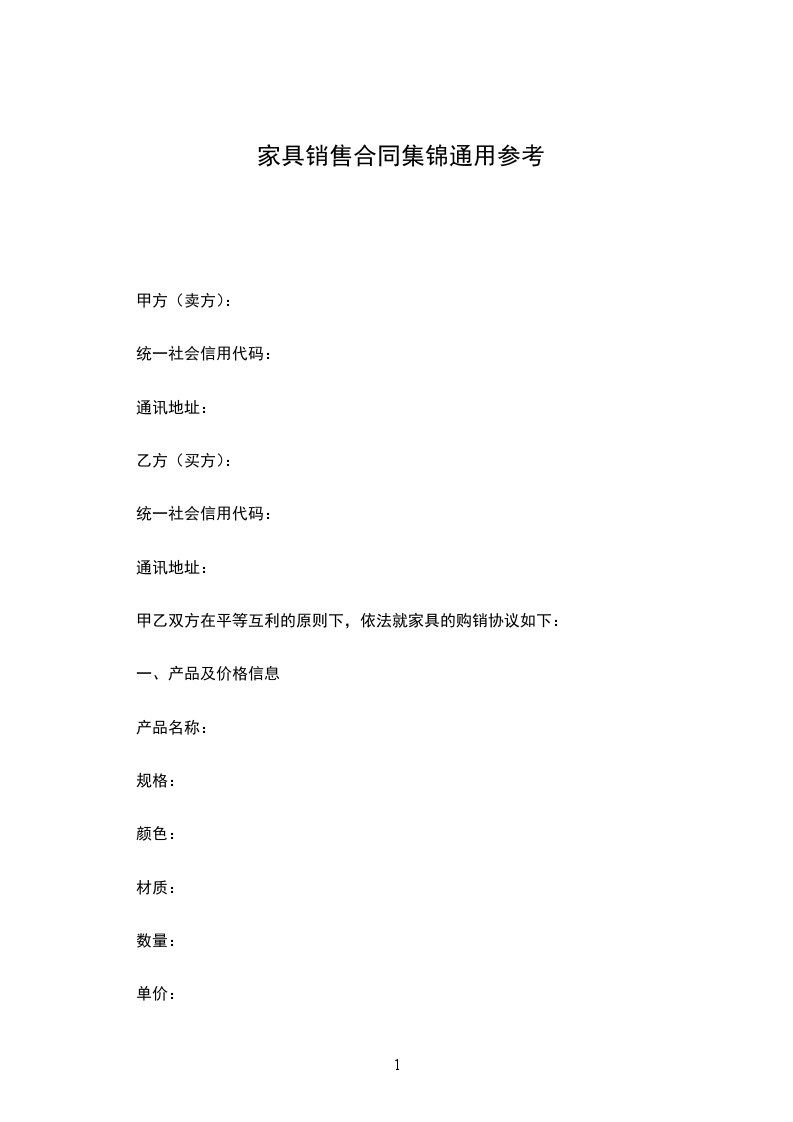 家具销售合同集锦通用参考

甲方（卖方）：

统一社会信用代码：

通讯地址：

乙方（买方）：

统一社会信用代码：

通讯地址：

甲乙双方在平等互利的原则下，依法就家具的购销协议如下：

一、产品及价格信息

产品名称：

规格：

颜色：

材质：

数量：

单价：

1